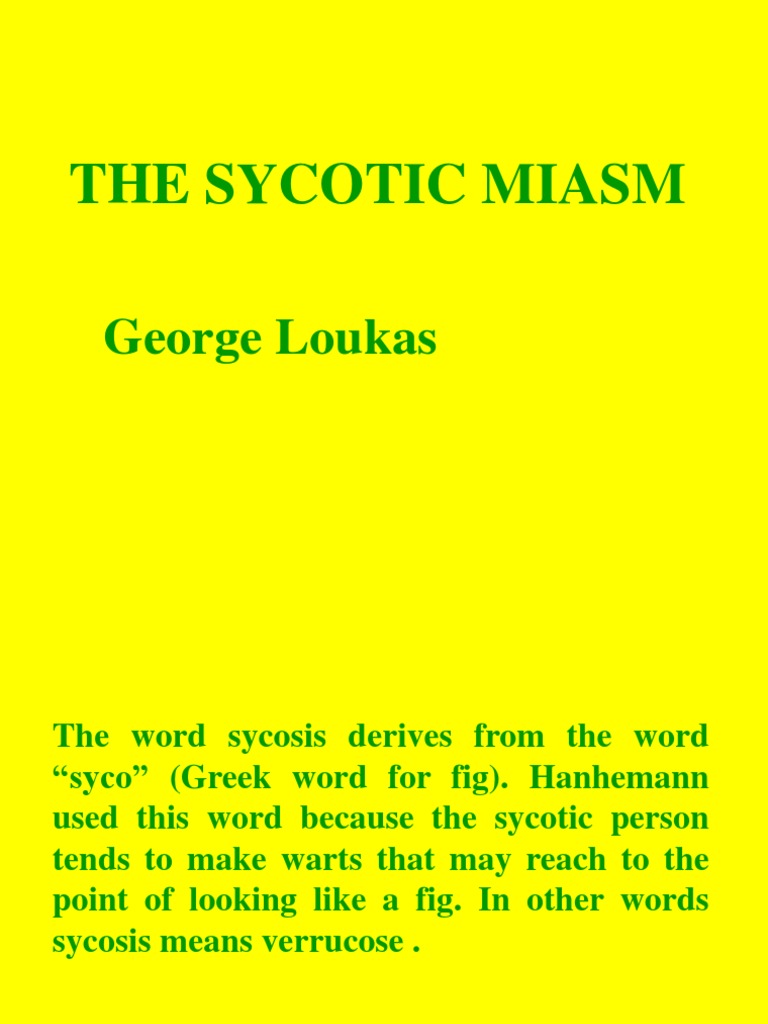 THE SYCOTIC MIASM

George Loukas

The word sycosis derives from the word “syco” (Greek word for fig). Hanhemann used this word because the sycotic person tends to make warts that may reach to the point of looking like a fig. In other words sycosis means verrucose .